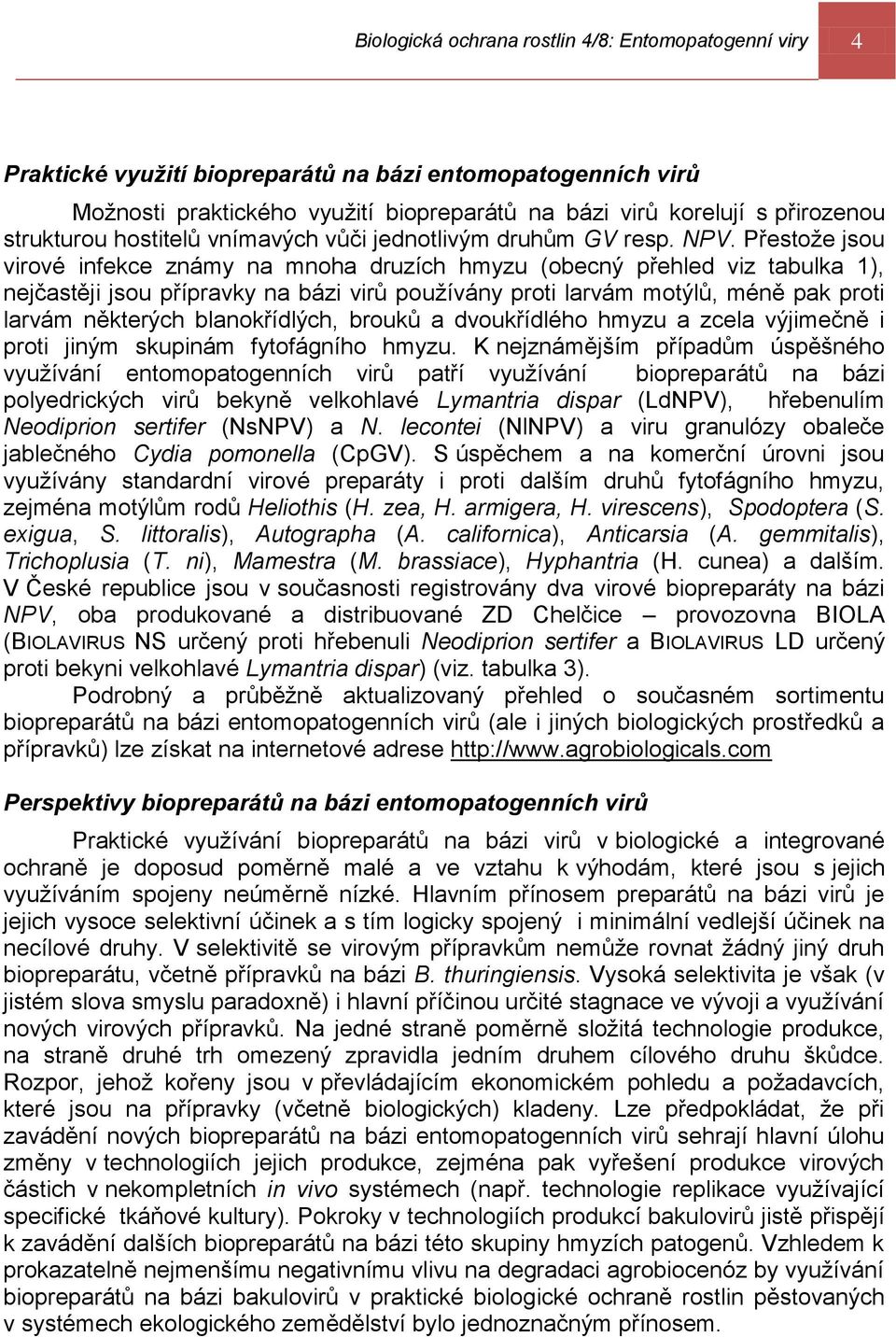 Biologická ochrana rostlin 4/8: Entomopatogenní viry 4

Praktické využití biopreparátů na bázi entomopatogenních virů

Možnosti praktického využití biopreparátů na bázi virů korelují s přirozenou strukturou hostitelů vnímavých vůči jednotlivým druhům GV resp. NPV. Přestože jsou virové infekce známy na mnoha druzích hmyzu (obecný přehled viz tabulka 1), nejčastěji jsou přípravky na bázi virů používány proti larvám motýlů, méně pak proti larvám některých blanokřídlých, brouků a dvoukřídlého hmyzu a zcela výjimečně i proti jiným skupinám fytofágního hmyzu. K nejznámějším případům úspěšného využívání entomopatogenních virů patří využívání biopreparátů na bázi polyedrických virů bekyně velkohlavé Lymantria dispar (LdNPV), hřebenulím Neodiprion sertifer (NsNPV) a N. lecontei (NlNPV) a viru granulózy obaleče jablečného Cydia pomonella (CpGV). S úspěchem a na komerční úrovni jsou využívány standardní virové preparáty i proti dalším druhů fytofágního hmyzu, zejména motýlům rodů Heliothis (H. zea, H. armigera, H. virescens), Spodoptera (S. exigua, S. littoralis), Autographa (A. californica), Anticarsia (A. gemmitalis), Trichoplusia (T. ni), Mamestra (M. brassiace), Hyphantria (H. cunea) a dalším. V České republice jsou v současnosti registrovány dva virové biopreparáty na bázi NPV, oba produkované a distribuované ZD Chelčice – provozovna BIOLA (BIOLAVIRUS NS určený proti hřebenuli Neodiprion sertifer a BIOLAVIRUS LD určený proti bekyni velkohlavé Lymantria dispar) (viz. tabulka 3).

Podrobný a průběžně aktualizovaný přehled o současném sortimentu biopreparátů na bázi entomopatogenních virů (ale i jiných biologických prostředků a přípravků) lze získat na internetové adrese http://www.agrobiologicals.com

Perspektivy biopreparátů na bázi entomopatogenních virů

Praktické využívání biopreparátů na bázi virů v biologické a integrované ochraně je doposud poměrně malé a ve vztahu k výhodám, které jsou s jejich využíváním spojeny neúměrně nízké. Hlavním přínosem preparátů na bázi virů je jejich vysoce selektivní účinek a s tím logicky spojený i minimální vedlejší účinek na necílové druhy. V selektivitě se virovým přípravkům nemůže rovnat žádný jiný druh biopreparátu, včetně přípravků na bázi B. thuringiensis. Vysoká selektivita je však (v jistém slova smyslu paradoxně) i hlavní příčinou určité stagnace ve vývoji a využívání nových virových přípravků. Na jedné straně poměrně složitá technologie produkce, na straně druhé trh omezený zpravidla jedním druhem cílového druhu škůdce. Rozpor, jehož kořeny jsou v převládajícím ekonomickém pohledu a požadavcích, které jsou na přípravky (včetně biologických) kladeny. Lze předpokládat, že při zavádění nových biopreparátů na bázi entomopatogenních virů sehrají hlavní úlohu změny v technologiích jejich produkce, zejména pak vyřešení produkce virových částic v nekompletních in vivo systémech (např. technologie replikace využívající specifické tkáňové kultury). Pokroky v technologiích produkcí bakulovirů jistě přispějí k zavádění dalších biopreparátů na bázi této skupiny hmyzích patogenů. Vzhledem k prokazatelně nejmenšímu negativnímu vlivu na degradaci agrobiocenóz by využívání biopreparátů na bázi bakulovirů v praktické biologické ochraně rostlin pěstovaných v systémech ekologického zemědělství bylo jednoznačným přínosem.